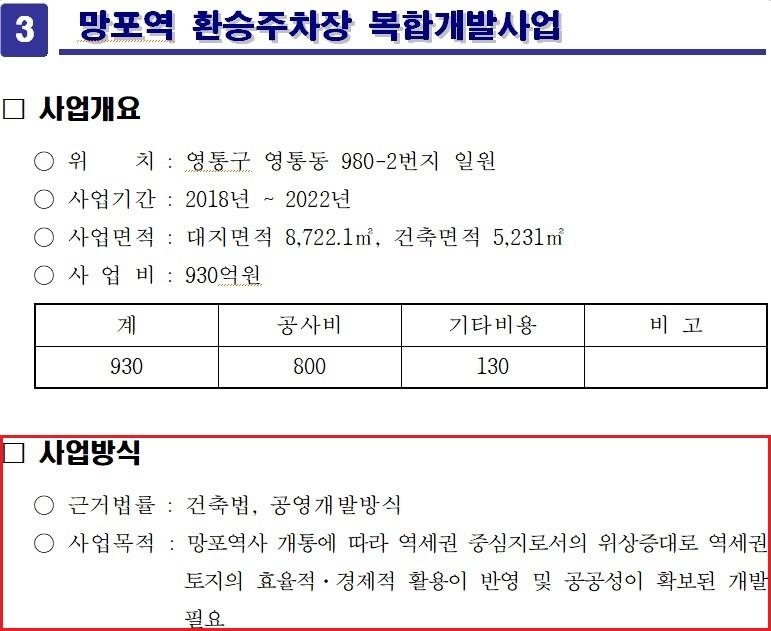 3 망포역 환승주차장 복합개발사업

□ 사업개요

○ 위 치 : 영통구 영통동 980-2번지 일원

○ 사업기간 : 2018년 ~ 2022년

○ 사업면적 : 대지면적 8,722.1㎡, 건축면적 5,231㎡

○ 사 업 비 : 930억원

| 계 | 공사비 | 기타비용 | 비 고 |
|---|---|---|---|
| 930 | 800 | 130 | |

□ 사업방식

○ 근거법률 : 건축법, 공영개발방식

○ 사업목적 : 망포역사 개통에 따라 역세권 중심지로서의 위상증대로 역세권 토지의 효율적·경제적 활용이 반영 및 공공성이 확보된 개발 필요